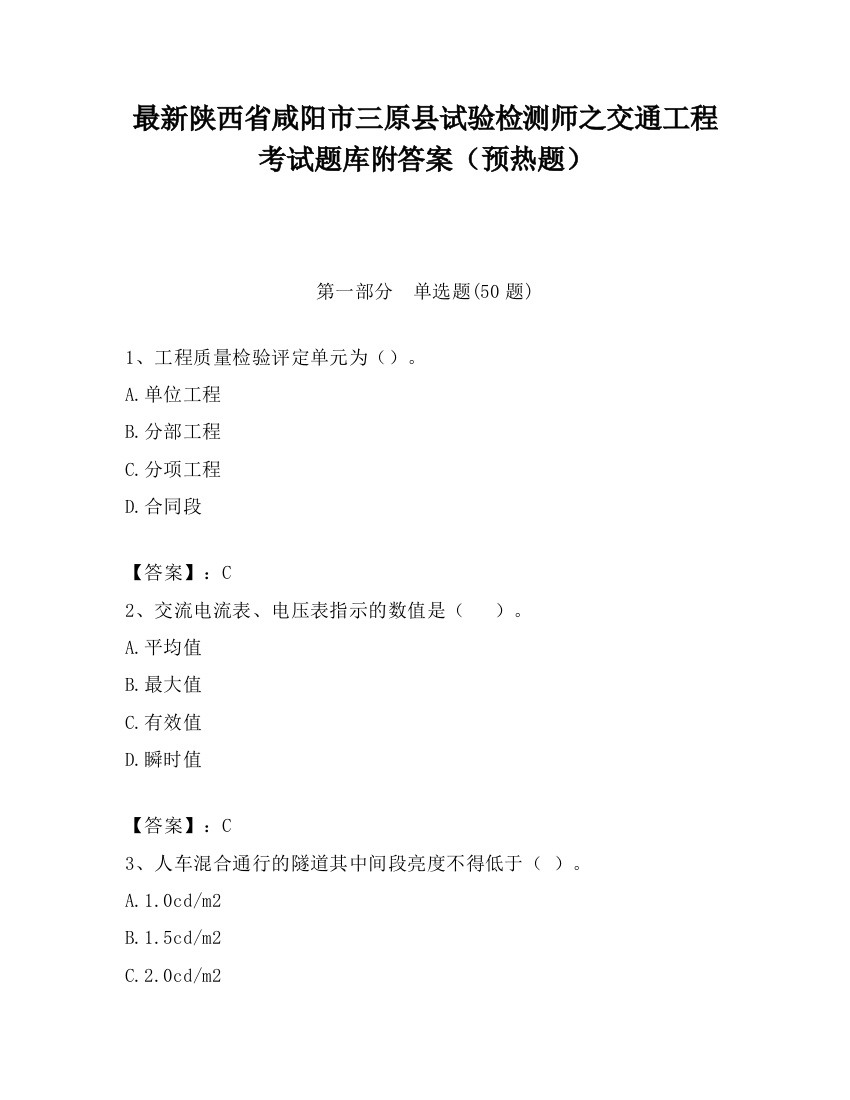 最新陕西省咸阳市三原县试验检测师之交通工程考试题库附答案（预热题）

第一部分　单选题(50 题)

1、工程质量检验评定单元为（）。

A.单位工程

B.分部工程

C.分项工程

D.合同段

【答案】：C

2、交流电流表、电压表指示的数值是（　　）。

A.平均值

B.最大值

C.有效值

D.瞬时值

【答案】：C

3、人车混合通行的隧道其中间段亮度不得低于（ ）。

A.1.0cd/m2

B.1.5cd/m2

C.2.0cd/m2